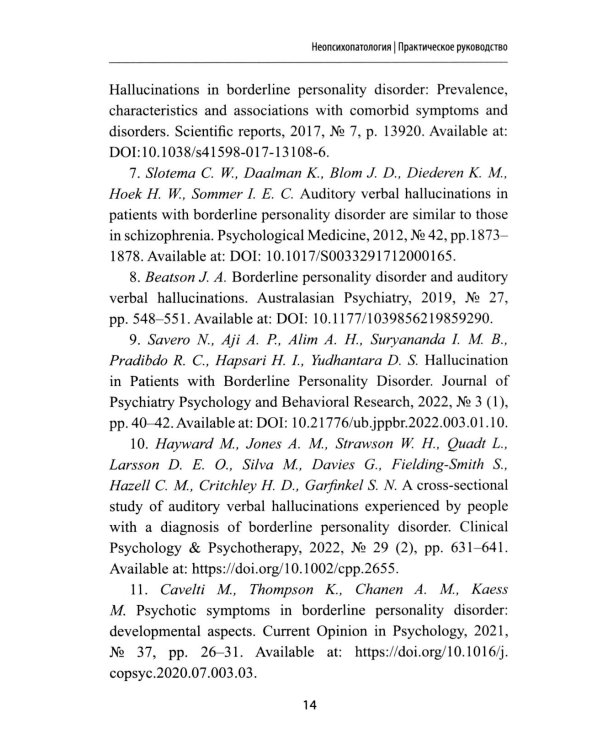 Неопсихопатология | Практическое руководство

Hallucinations in borderline personality disorder: Prevalence, characteristics and associations with comorbid symptoms and disorders. Scientific reports, 2017, № 7, p. 13920. Available at: DOI:10.1038/s41598-017-13108-6.

7. Slotema C. W., Daalman K., Blom J. D., Diederen K. M., Hoek H. W., Sommer I. E. C. Auditory verbal hallucinations in patients with borderline personality disorder are similar to those in schizophrenia. Psychological Medicine, 2012, № 42, pp.1873–1878. Available at: DOI: 10.1017/S0033291712000165.

8. Beatson J. A. Borderline personality disorder and auditory verbal hallucinations. Australasian Psychiatry, 2019, № 27, pp. 548–551. Available at: DOI: 10.1177/1039856219859290.

9. Savero N., Aji A. P., Alim A. H., Suryananda I. M. B., Pradibdo R. C., Hapsari H. I., Yudhantara D. S. Hallucination in Patients with Borderline Personality Disorder. Journal of Psychiatry Psychology and Behavioral Research, 2022, № 3 (1), pp. 40–42. Available at: DOI: 10.21776/ub.jppbr.2022.003.01.10.

10. Hayward M., Jones A. M., Strawson W. H., Quadt L., Larsson D. E. O., Silva M., Davies G., Fielding-Smith S., Hazell C. M., Critchley H. D., Garfinkel S. N. A cross-sectional study of auditory verbal hallucinations experienced by people with a diagnosis of borderline personality disorder. Clinical Psychology & Psychotherapy, 2022, № 29 (2), pp. 631–641. Available at: https://doi.org/10.1002/cpp.2655.

11. Cavelti M., Thompson K., Chanen A. M., Kaess M. Psychotic symptoms in borderline personality disorder: developmental aspects. Current Opinion in Psychology, 2021, № 37, pp. 26–31. Available at: https://doi.org/10.1016/j.copsyc.2020.07.003.03.

14